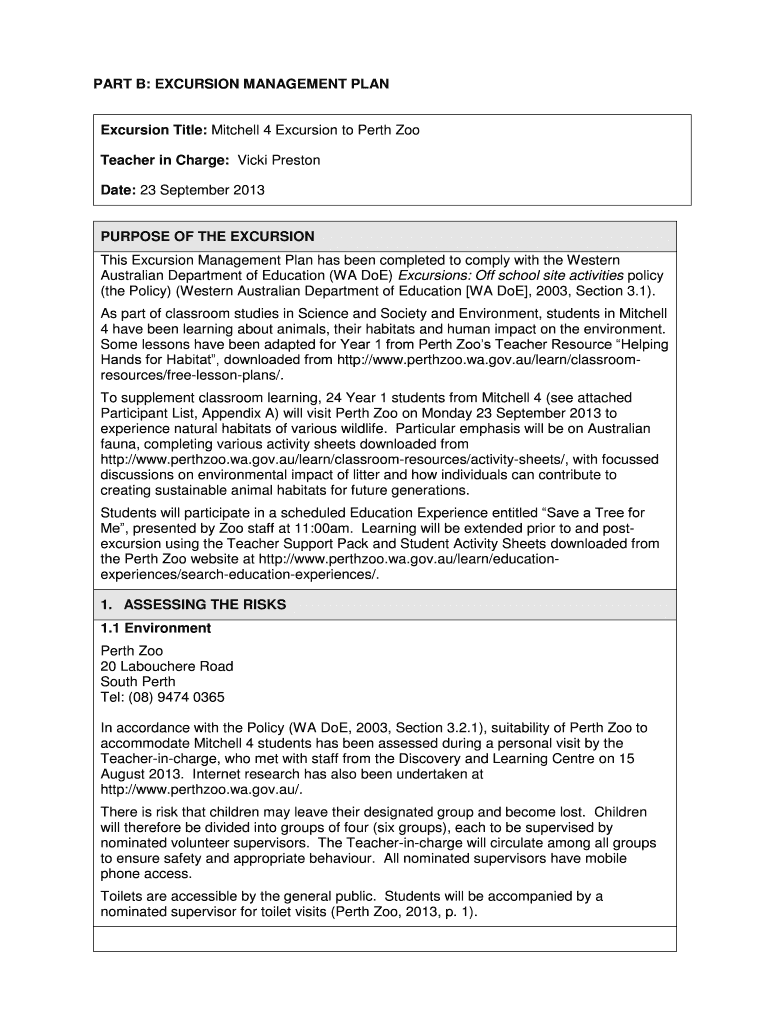 PART B: EXCURSION MANAGEMENT PLAN

Excursion Title: Mitchell 4 Excursion to Perth Zoo

Teacher in Charge: Vicki Preston

Date: 23 September 2013

PURPOSE OF THE EXCURSION

This Excursion Management Plan has been completed to comply with the Western Australian Department of Education (WA DoE) Excursions: Off school site activities policy (the Policy) (Western Australian Department of Education [WA DoE], 2003, Section 3.1).

As part of classroom studies in Science and Society and Environment, students in Mitchell 4 have been learning about animals, their habitats and human impact on the environment. Some lessons have been adapted for Year 1 from Perth Zoo's Teacher Resource "Helping Hands for Habitat", downloaded from http://www.perthzoo.wa.gov.au/learn/classroom-resources/free-lesson-plans/.

To supplement classroom learning, 24 Year 1 students from Mitchell 4 (see attached Participant List, Appendix A) will visit Perth Zoo on Monday 23 September 2013 to experience natural habitats of various wildlife. Particular emphasis will be on Australian fauna, completing various activity sheets downloaded from http://www.perthzoo.wa.gov.au/learn/classroom-resources/activity-sheets/, with focussed discussions on environmental impact of litter and how individuals can contribute to creating sustainable animal habitats for future generations.

Students will participate in a scheduled Education Experience entitled "Save a Tree for Me", presented by Zoo staff at 11:00am. Learning will be extended prior to and post-excursion using the Teacher Support Pack and Student Activity Sheets downloaded from the Perth Zoo website at http://www.perthzoo.wa.gov.au/learn/education-experiences/search-education-experiences/.

1. ASSESSING THE RISKS

1.1 Environment

Perth Zoo
20 Labouchere Road
South Perth
Tel: (08) 9474 0365

In accordance with the Policy (WA DoE, 2003, Section 3.2.1), suitability of Perth Zoo to accommodate Mitchell 4 students has been assessed during a personal visit by the Teacher-in-charge, who met with staff from the Discovery and Learning Centre on 15 August 2013. Internet research has also been undertaken at http://www.perthzoo.wa.gov.au/.

There is risk that children may leave their designated group and become lost. Children will therefore be divided into groups of four (six groups), each to be supervised by nominated volunteer supervisors. The Teacher-in-charge will circulate among all groups to ensure safety and appropriate behaviour. All nominated supervisors have mobile phone access.

Toilets are accessible by the general public. Students will be accompanied by a nominated supervisor for toilet visits (Perth Zoo, 2013, p. 1).